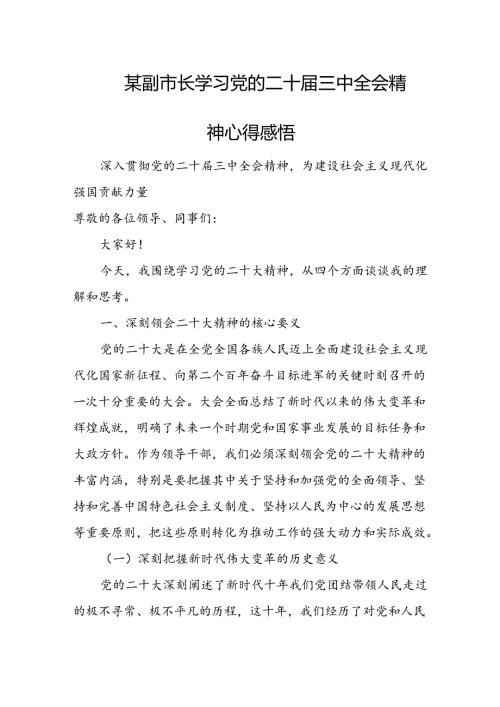 某副市长学习党的二十届三中全会精神心得感悟

深入贯彻党的二十届三中全会精神，为建设社会主义现代化强国贡献力量

尊敬的各位领导、同事们：

大家好！

今天，我围绕学习党的二十大精神，从四个方面谈谈我的理解和思考。

一、深刻领会二十大精神的核心要义

党的二十大是在全党全国各族人民迈上全面建设社会主义现代化国家新征程、向第二个百年奋斗目标进军的关键时刻召开的一次十分重要的大会。大会全面总结了新时代以来的伟大变革和辉煌成就，明确了未来一个时期党和国家事业发展的目标任务和大政方针。作为领导干部，我们必须深刻领会党的二十大精神的丰富内涵，特别是要把握其中关于坚持和加强党的全面领导、坚持和完善中国特色社会主义制度、坚持以人民为中心的发展思想等重要原则，把这些原则转化为推动工作的强大动力和实际成效。

（一）深刻把握新时代伟大变革的历史意义

党的二十大深刻阐述了新时代十年我们党团结带领人民走过的极不寻常、极不平凡的历程，这十年，我们经历了对党和人民